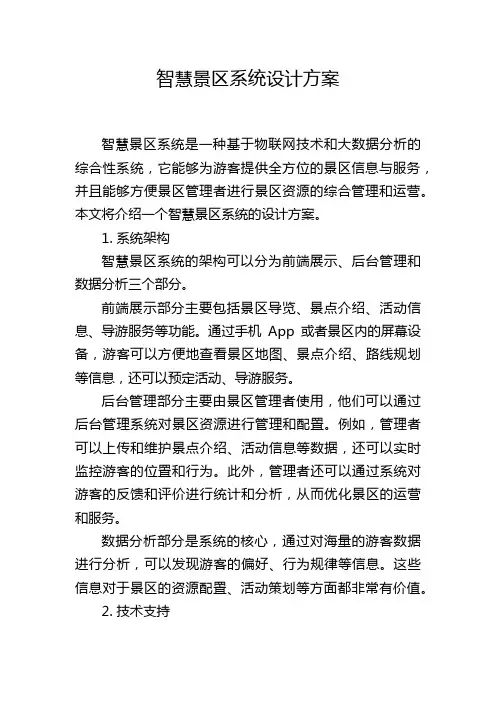 智慧景区系统设计方案

智慧景区系统是一种基于物联网技术和大数据分析的综合性系统，它能够为游客提供全方位的景区信息与服务，并且能够方便景区管理者进行景区资源的综合管理和运营。本文将介绍一个智慧景区系统的设计方案。

1. 系统架构

智慧景区系统的架构可以分为前端展示、后台管理和数据分析三个部分。

前端展示部分主要包括景区导览、景点介绍、活动信息、导游服务等功能。通过手机 App 或者景区内的屏幕设备，游客可以方便地查看景区地图、景点介绍、路线规划等信息，还可以预定活动、导游服务。

后台管理部分主要由景区管理者使用，他们可以通过后台管理系统对景区资源进行管理和配置。例如，管理者可以上传和维护景点介绍、活动信息等数据，还可以实时监控游客的位置和行为。此外，管理者还可以通过系统对游客的反馈和评价进行统计和分析，从而优化景区的运营和服务。

数据分析部分是系统的核心，通过对海量的游客数据进行分析，可以发现游客的偏好、行为规律等信息。这些信息对于景区的资源配置、活动策划等方面都非常有价值。

2. 技术支持